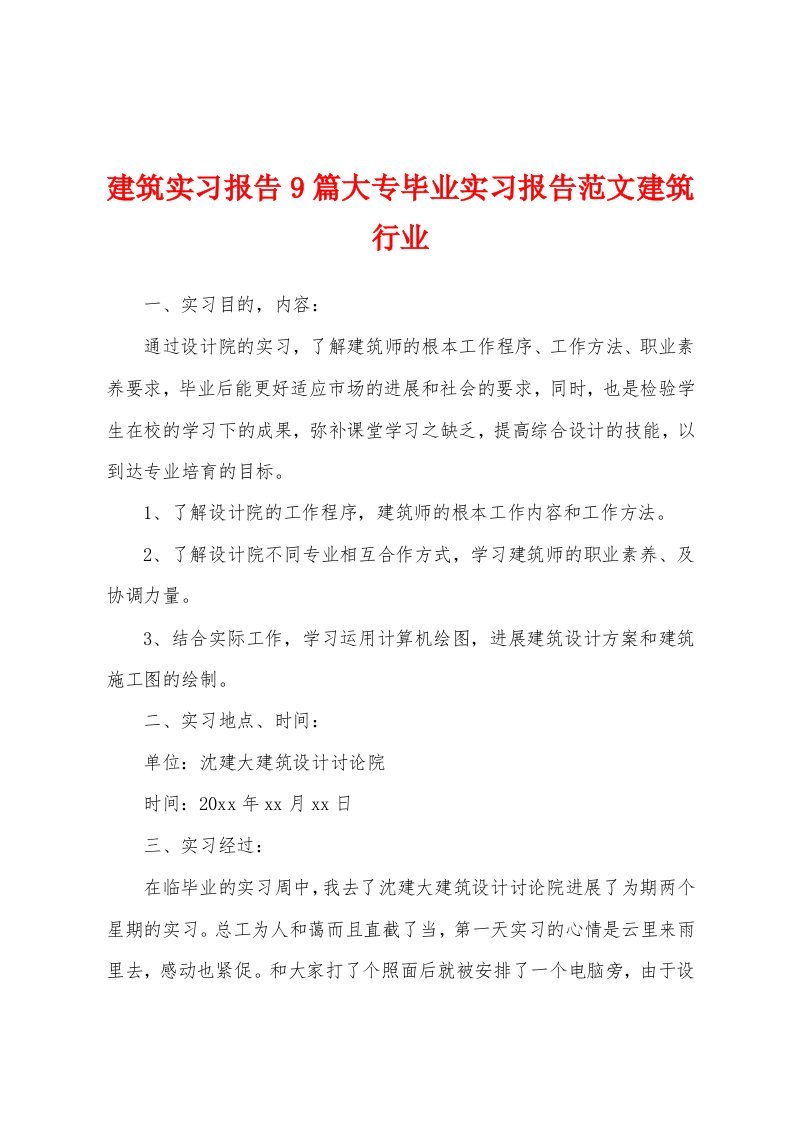 建筑实习报告9篇大专毕业实习报告范文建筑行业

一、实习目的，内容：

通过设计院的实习，了解建筑师的根本工作程序、工作方法、职业素养要求，毕业后能更好适应市场的进展和社会的要求，同时，也是检验学生在校的学习下的成果，弥补课堂学习之缺乏，提高综合设计的技能，以到达专业培育的目标。

1、了解设计院的工作程序，建筑师的根本工作内容和工作方法。

2、了解设计院不同专业相互合作方式，学习建筑师的职业素养、及协调力量。

3、结合实际工作，学习运用计算机绘图，进展建筑设计方案和建筑施工图的绘制。

二、实习地点、时间：

单位：沈建大建筑设计讨论院

时间：20xx年xx月xx日

三、实习经过：

在临毕业的实习周中，我去了沈建大建筑设计讨论院进展了为期两个星期的实习。总工为人和蔼而且直截了当，第一天实习的心情是云里来雨里去，感动也紧促。和大家打了个照面后就被安排了一个电脑旁，由于设